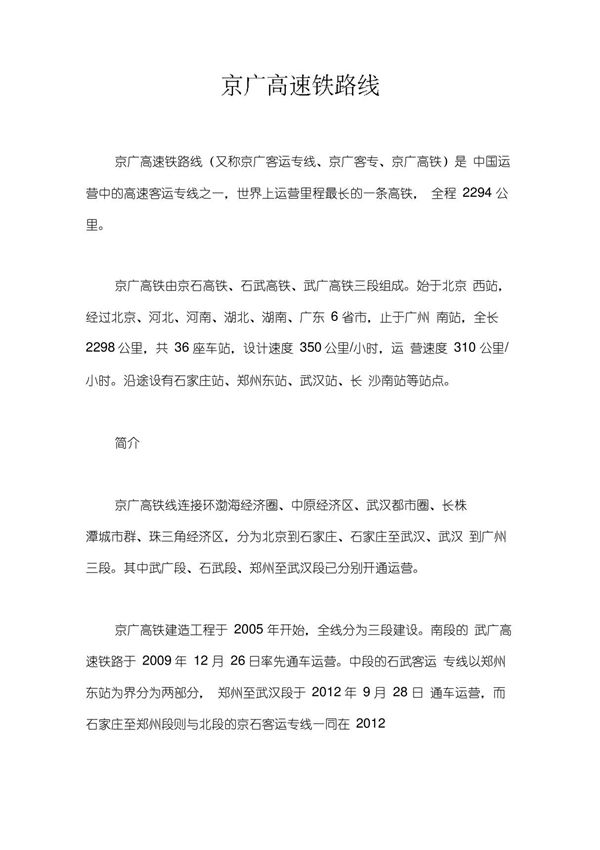 京广高速铁路线

京广高速铁路线（又称京广客运专线、京广客专、京广高铁）是 中国运营中的高速客运专线之一，世界上运营里程最长的一条高铁， 全程 2294 公里。

京广高铁由京石高铁、石武高铁、武广高铁三段组成。始于北京 西站，经过北京、河北、河南、湖北、湖南、广东 6 省市，止于广州 南站，全长 2298 公里，共 36 座车站，设计速度 350 公里/小时，运 营速度 310 公里/小时。沿途设有石家庄站、郑州东站、武汉站、长 沙南站等站点。

简介

京广高铁线连接环渤海经济圈、中原经济区、武汉都市圈、长株潭城市群、珠三角经济区，分为北京到石家庄、石家庄至武汉、武汉 到广州三段。其中武广段、石武段、郑州至武汉段已分别开通运营。

京广高铁建造工程于 2005 年开始，全线分为三段建设。南段的 武广高速铁路于 2009 年 12 月 26 日率先通车运营。中段的石武客运 专线以郑州东站为界分为两部分， 郑州至武汉段于 2012 年 9 月 28 日 通车运营，而石家庄至郑州段则与北段的京石客运专线一同在 2012